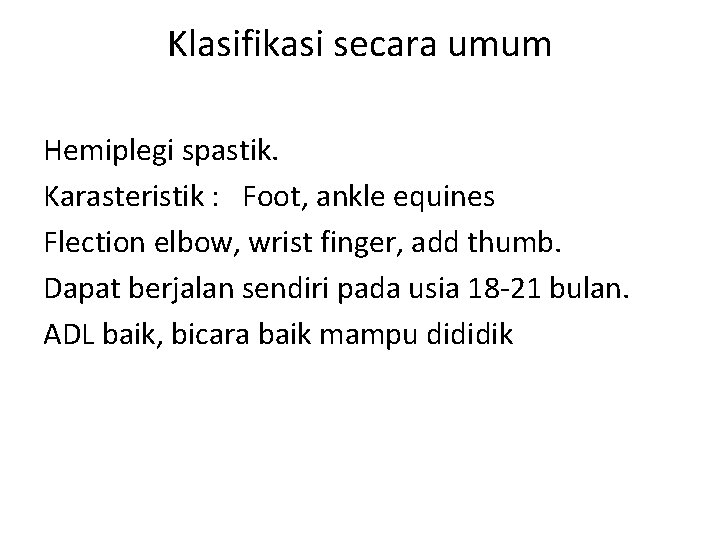 Klasifikasi secara umum

Hemiplegi spastik.

Karasteristik : Foot, ankle equines

Flection elbow, wrist finger, add thumb.

Dapat berjalan sendiri pada usia 18-21 bulan.

ADL baik, bicara baik mampu dididik